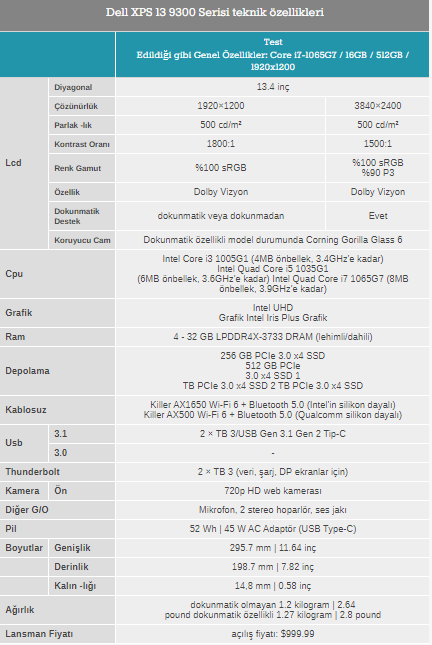 Dell XPS 13 9300 Serisi teknik özellikleri

| | | Test Edildiği gibi Genel Özellikler: Core i7-1065G7 / 16GB / 512GB / 1920x1200 | |
|---|---|---|---|
| Lcd | Diyagonal | 13.4 inç | |
| | Çözünürlük | 1920×1200 | 3840×2400 |
| | Parlak -lık | 500 cd/m² | 500 cd/m² |
| | Kontrast Oranı | 1800:1 | 1500:1 |
| | Renk Gamut | %100 sRGB | %100 sRGB %90 P3 |
| | Özellik | Dolby Vizyon | Dolby Vizyon |
| | Dokunmatik Destek | dokunmatik veya dokunmadan | Evet |
| | Koruyucu Cam | Dokunmatik özellikli model durumunda Corning Gorilla Glass 6 | |
| Cpu | | Intel Core i3 1005G1 (4MB önbellek, 3.4GHz'e kadar) Intel Quad Core i5 1035G1 (6MB önbellek, 3.6GHz'e kadar) Intel Quad Core i7 1065G7 (8MB önbellek, 3.9GHz'e kadar) | |
| Grafik | | Intel UHD Grafik Intel Iris Plus Grafik | |
| Ram | | 4 - 32 GB LPDDR4X-3733 DRAM (lehimli/dahili) | |
| Depolama | | 256 GB PCIe 3.0 x4 SSD 512 GB PCIe 3.0 x4 SSD 1 TB PCIe 3.0 x4 SSD 2 TB PCIe 3.0 x4 SSD | |
| Kablosuz | | Killer AX1650 Wi-Fi 6 + Bluetooth 5.0 (Intel'in silikon dayalı) Killer AX500 Wi-Fi 6 + Bluetooth 5.0 (Qualcomm silikon dayalı) | |
| Usb | 3.1 | 2 × TB 3/USB Gen 3.1 Gen 2 Tip-C | |
| | 3.0 | - | |
| Thunderbolt | | 2 × TB 3 (veri, şarj, DP ekranlar için) | |
| Kamera | Ön | 720p HD web kamerası | |
| Diğer G/O | | Mikrofon, 2 stereo hoparlör, ses jakı | |
| Pil | | 52 Wh \| 45 W AC Adaptör (USB Type-C) | |
| Boyutlar | Genişlik | 295.7 mm \| 11.64 inç | |
| | Derinlik | 198.7 mm \| 7.82 inç | |
| | Kalın -lığı | 14.8 mm \| 0.58 inç | |
| Ağırlık | | dokunmatik olmayan 1.2 kilogram \| 2.64 pound dokunmatik özellikli 1.27 kilogram \| 2.8 pound | |
| Lansman Fiyatı | | açılış fiyatı: $999.99 | |